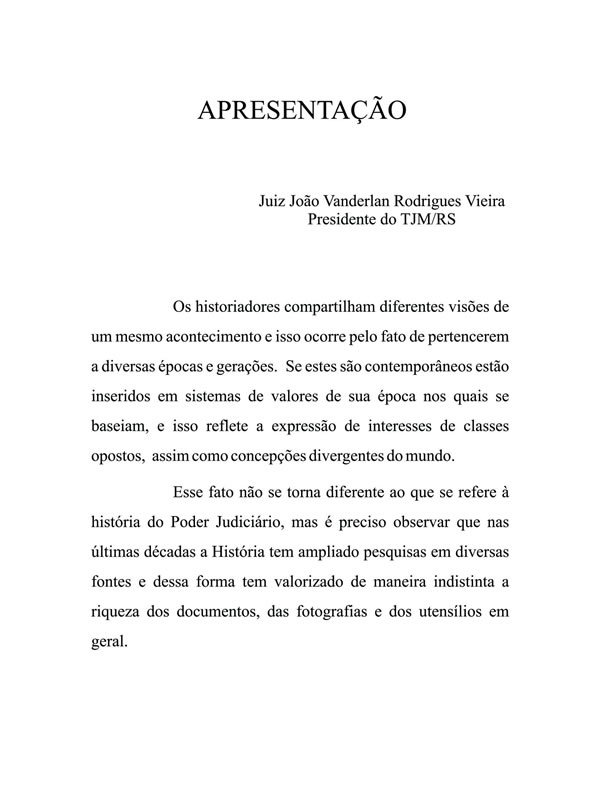 APRESENTAÇÃO

Juiz João Vanderlan Rodrigues Vieira
Presidente do TJM/RS

Os historiadores compartilham diferentes visões de um mesmo acontecimento e isso ocorre pelo fato de pertencerem a diversas épocas e gerações. Se estes são contemporâneos estão inseridos em sistemas de valores de sua época nos quais se baseiam, e isso reflete a expressão de interesses de classes opostos, assim como concepções divergentes do mundo.

Esse fato não se torna diferente ao que se refere à história do Poder Judiciário, mas é preciso observar que nas últimas décadas a História tem ampliado pesquisas em diversas fontes e dessa forma tem valorizado de maneira indistinta a riqueza dos documentos, das fotografias e dos utensílios em geral.